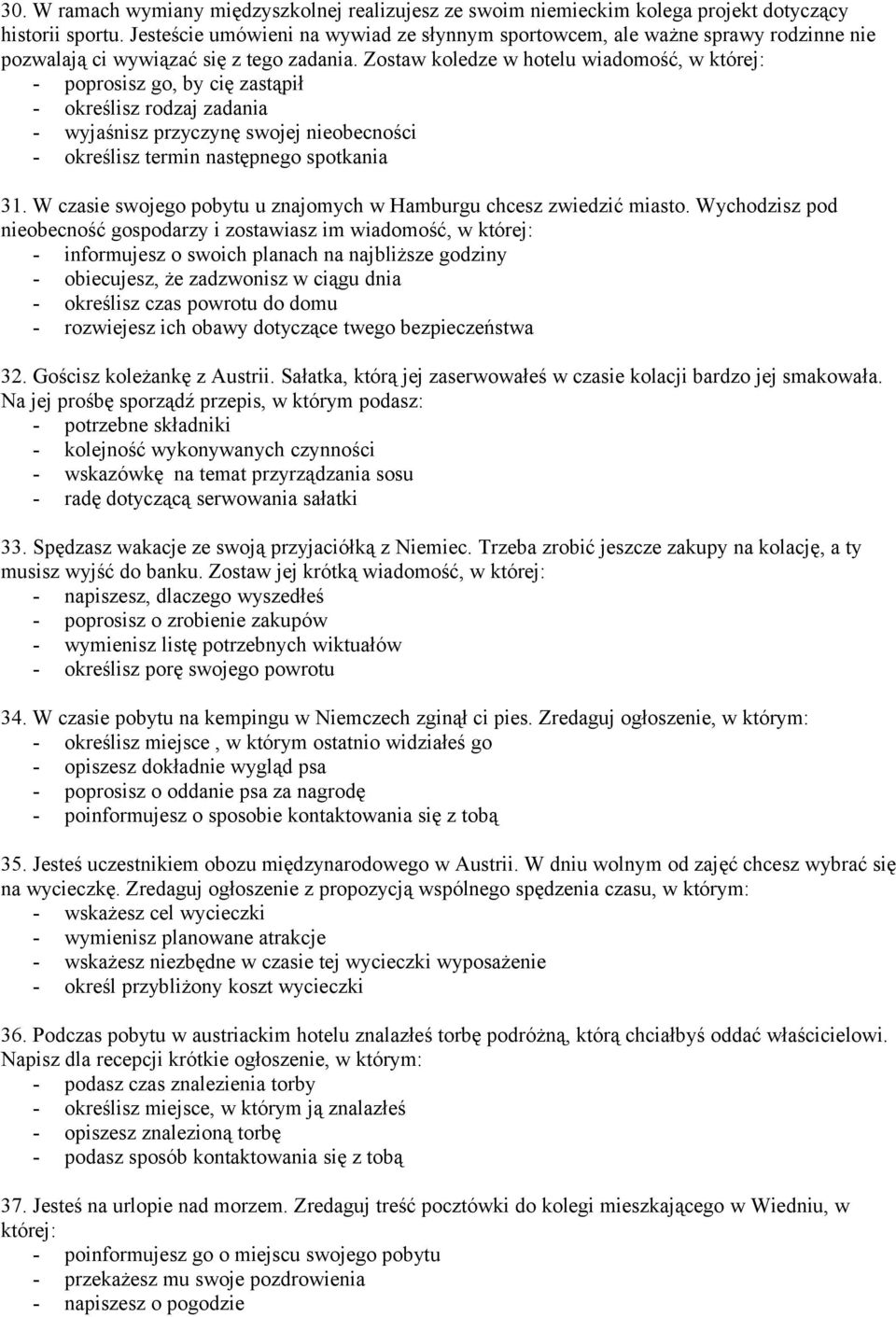 30. W ramach wymiany międzyszkolnej realizujesz ze swoim niemieckim kolega projekt dotyczący historii sportu. Jesteście umówieni na wywiad ze słynnym sportowcem, ale ważne sprawy rodzinne nie pozwalają ci wywiązać się z tego zadania. Zostaw koledze w hotelu wiadomość, w której:
- poprosisz go, by cię zastąpił
- określisz rodzaj zadania
- wyjaśnisz przyczynę swojej nieobecności
- określisz termin następnego spotkania

31. W czasie swojego pobytu u znajomych w Hamburgu chcesz zwiedzić miasto. Wychodzisz pod nieobecność gospodarzy i zostawiasz im wiadomość, w której:
- informujesz o swoich planach na najbliższe godziny
- obiecujesz, że zadzwonisz w ciągu dnia
- określisz czas powrotu do domu
- rozwiejesz ich obawy dotyczące twego bezpieczeństwa

32. Gościsz koleżankę z Austrii. Sałatka, którą jej zaserwowałeś w czasie kolacji bardzo jej smakowała. Na jej prośbę sporządź przepis, w którym podasz:
- potrzebne składniki
- kolejność wykonywanych czynności
- wskazówkę na temat przyrządzania sosu
- radę dotyczącą serwowania sałatki

33. Spędzasz wakacje ze swoją przyjaciółką z Niemiec. Trzeba zrobić jeszcze zakupy na kolację, a ty musisz wyjść do banku. Zostaw jej krótką wiadomość, w której:
- napiszesz, dlaczego wyszedłeś
- poprosisz o zrobienie zakupów
- wymienisz listę potrzebnych wiktuałów
- określisz porę swojego powrotu

34. W czasie pobytu na kempingu w Niemczech zginął ci pies. Zredaguj ogłoszenie, w którym:
- określisz miejsce , w którym ostatnio widziałeś go
- opiszesz dokładnie wygląd psa
- poprosisz o oddanie psa za nagrodę
- poinformujesz o sposobie kontaktowania się z tobą

35. Jesteś uczestnikiem obozu międzynarodowego w Austrii. W dniu wolnym od zajęć chcesz wybrać się na wycieczkę. Zredaguj ogłoszenie z propozycją wspólnego spędzenia czasu, w którym:
- wskażesz cel wycieczki
- wymienisz planowane atrakcje
- wskażesz niezbędne w czasie tej wycieczki wyposażenie
- określ przybliżony koszt wycieczki

36. Podczas pobytu w austriackim hotelu znalazłeś torbę podróżną, którą chciałbyś oddać właścicielowi. Napisz dla recepcji krótkie ogłoszenie, w którym:
- podasz czas znalezienia torby
- określisz miejsce, w którym ją znalazłeś
- opiszesz znalezioną torbę
- podasz sposób kontaktowania się z tobą

37. Jesteś na urlopie nad morzem. Zredaguj treść pocztówki do kolegi mieszkającego w Wiedniu, w której:
- poinformujesz go o miejscu swojego pobytu
- przekażesz mu swoje pozdrowienia
- napiszesz o pogodzie